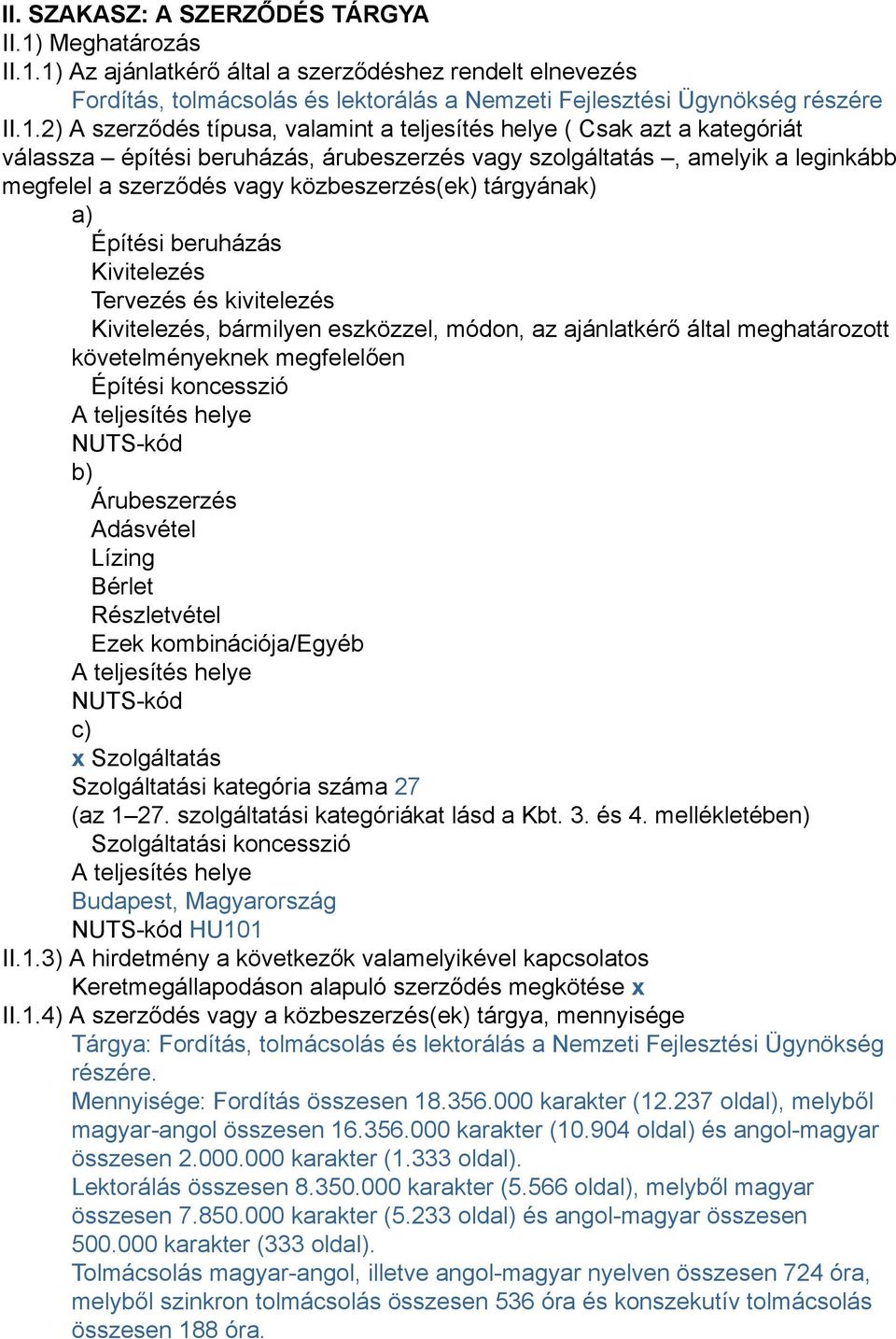 II. SZAKASZ: A SZERZŐDÉS TÁRGYA
II.1) Meghatározás
II.1.1) Az ajánlatkérő által a szerződéshez rendelt elnevezés
Fordítás, tolmácsolás és lektorálás a Nemzeti Fejlesztési Ügynökség részére
II.1.2) A szerződés típusa, valamint a teljesítés helye ( Csak azt a kategóriát válassza – építési beruházás, árubeszerzés vagy szolgáltatás –, amelyik a leginkább megfelel a szerződés vagy közbeszerzés(ek) tárgyának)
a)
Építési beruházás
Kivitelezés
Tervezés és kivitelezés
Kivitelezés, bármilyen eszközzel, módon, az ajánlatkérő által meghatározott követelményeknek megfelelően
Építési koncesszió
A teljesítés helye
NUTS-kód
b)
Árubeszerzés
Adásvétel
Lízing
Bérlet
Részletvétel
Ezek kombinációja/Egyéb
A teljesítés helye
NUTS-kód
c)
x Szolgáltatás
Szolgáltatási kategória száma 27
(az 1–27. szolgáltatási kategóriákat lásd a Kbt. 3. és 4. mellékletében)
Szolgáltatási koncesszió
A teljesítés helye
Budapest, Magyarország
NUTS-kód HU101
II.1.3) A hirdetmény a következők valamelyikével kapcsolatos
Keretmegállapodáson alapuló szerződés megkötése x
II.1.4) A szerződés vagy a közbeszerzés(ek) tárgya, mennyisége
Tárgya: Fordítás, tolmácsolás és lektorálás a Nemzeti Fejlesztési Ügynökség részére.
Mennyisége: Fordítás összesen 18.356.000 karakter (12.237 oldal), melyből magyar-angol összesen 16.356.000 karakter (10.904 oldal) és angol-magyar összesen 2.000.000 karakter (1.333 oldal).
Lektorálás összesen 8.350.000 karakter (5.566 oldal), melyből magyar összesen 7.850.000 karakter (5.233 oldal) és angol-magyar összesen 500.000 karakter (333 oldal).
Tolmácsolás magyar-angol, illetve angol-magyar nyelven összesen 724 óra, melyből szinkron tolmácsolás összesen 536 óra és konszekutív tolmácsolás összesen 188 óra.